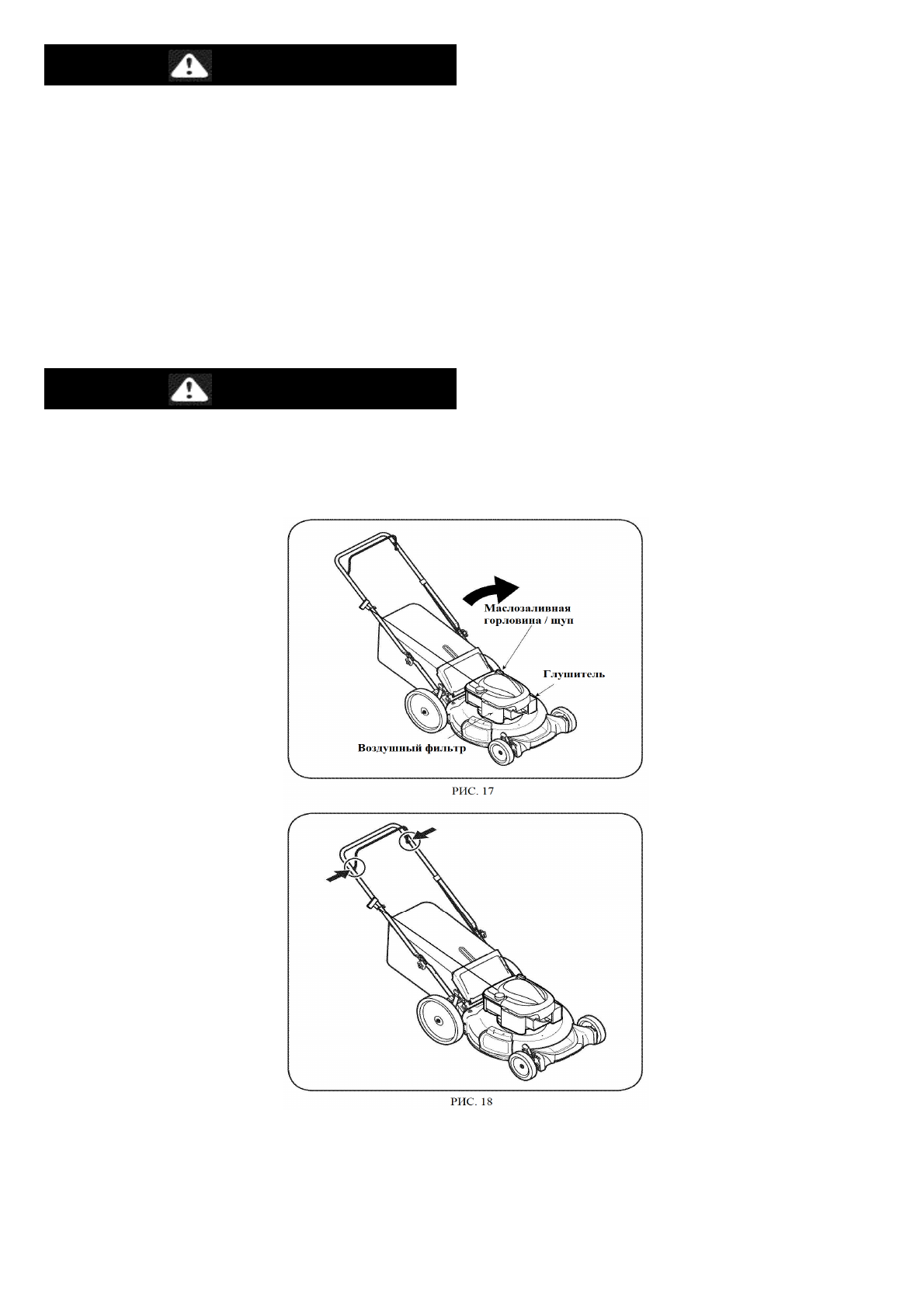 Маслозаливная горловина / щуп

Глушитель

Воздушный фильтр

РИС. 17

РИС. 18